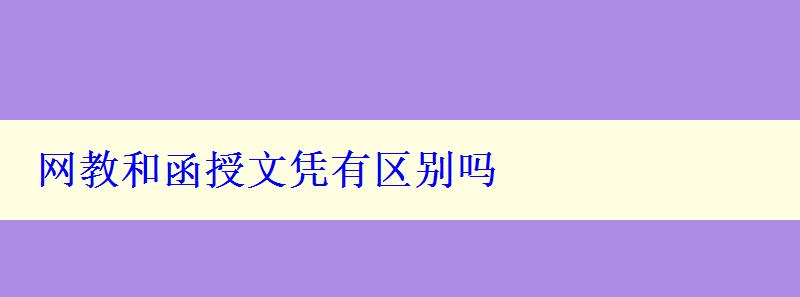 网教和函授文凭有区别吗